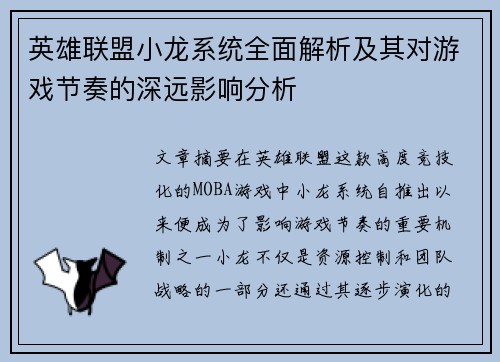 英雄联盟小龙系统全面解析及其对游戏节奏的深远影响分析

文章摘要在英雄联盟这款高度竞技化的MOBA游戏中小龙系统自推出以来便成为了影响游戏节奏的重要机制之一小龙不仅是资源控制和团队战略的一部分还通过其逐步演化的